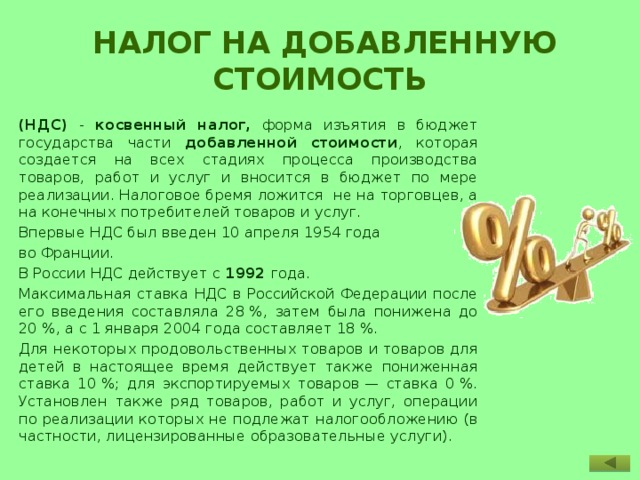 НАЛОГ НА ДОБАВЛЕННУЮ СТОИМОСТЬ

(НДС) - косвенный налог, форма изъятия в бюджет государства части добавленной стоимости, которая создается на всех стадиях процесса производства товаров, работ и услуг и вносится в бюджет по мере реализации. Налоговое бремя ложится не на торговцев, а на конечных потребителей товаров и услуг.

Впервые НДС был введен 10 апреля 1954 года

во Франции.

В России НДС действует с 1992 года.

Максимальная ставка НДС в Российской Федерации после его введения составляла 28 %, затем была понижена до 20 %, а с 1 января 2004 года составляет 18 %.

Для некоторых продовольственных товаров и товаров для детей в настоящее время действует также пониженная ставка 10 %; для экспортируемых товаров — ставка 0 %. Установлен также ряд товаров, работ и услуг, операции по реализации которых не подлежат налогообложению (в частности, лицензированные образовательные услуги).

%

%